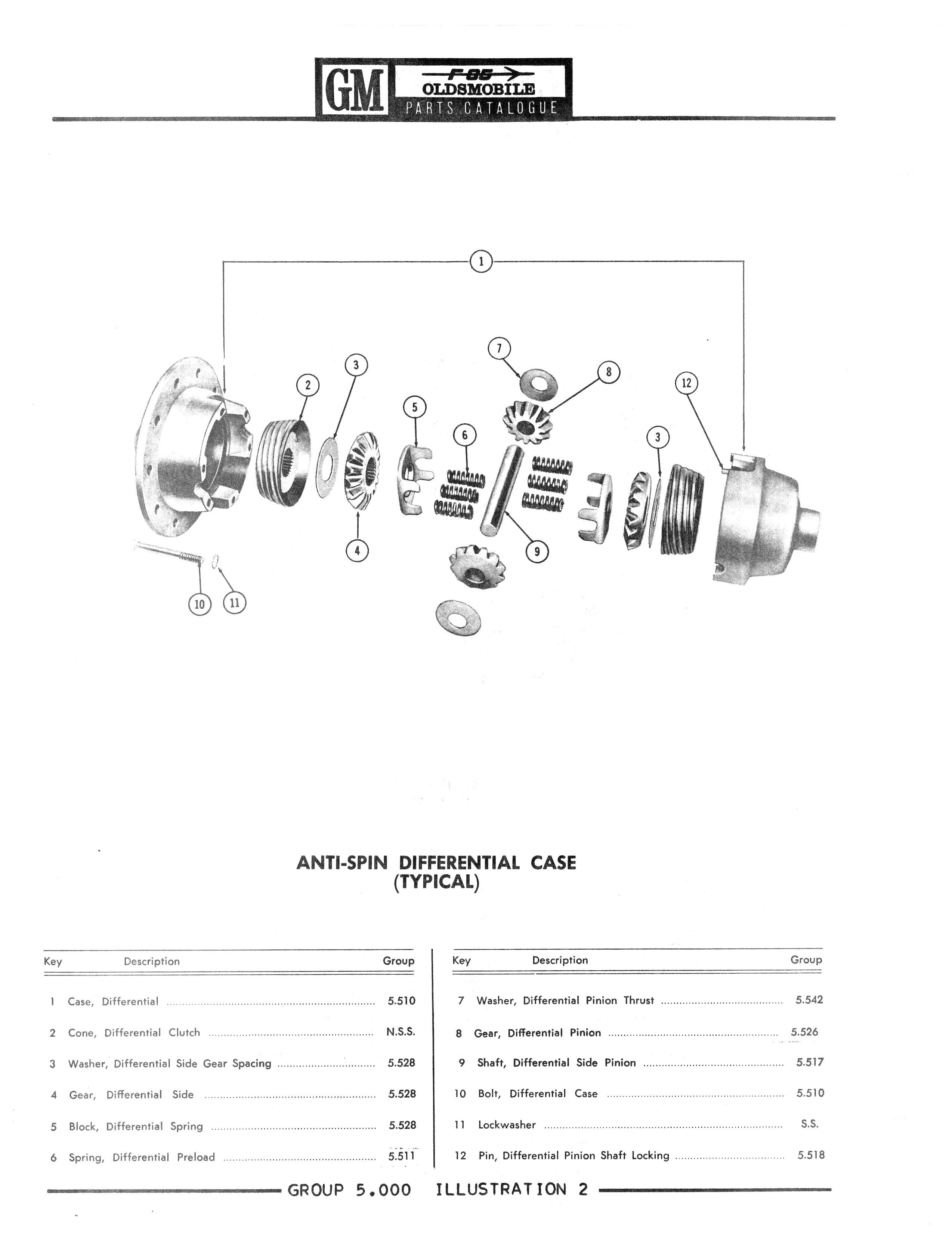 GM F-85 OLDSMOBILE PARTS CATALOGUE

1

2 3 5 6 7 8 12 3

4 9

10 11

ANTI-SPIN DIFFERENTIAL CASE
(TYPICAL)

| Key | Description | Group |
|---|---|---|
| 1 | Case, Differential | 5.510 |
| 2 | Cone, Differential Clutch | N.S.S. |
| 3 | Washer, Differential Side Gear Spacing | 5.528 |
| 4 | Gear, Differential Side | 5.528 |
| 5 | Block, Differential Spring | 5.528 |
| 6 | Spring, Differential Preload | 5.511 |

| Key | Description | Group |
|---|---|---|
| 7 | Washer, Differential Pinion Thrust | 5.542 |
| 8 | Gear, Differential Pinion | 5.526 |
| 9 | Shaft, Differential Side Pinion | 5.517 |
| 10 | Bolt, Differential Case | 5.510 |
| 11 | Lockwasher | S.S. |
| 12 | Pin, Differential Pinion Shaft Locking | 5.518 |

GROUP 5.000 ILLUSTRATION 2